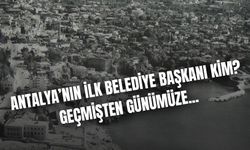 ANTALYA'NIN İLK BELEDİYE BAŞKANI KİM?
GEÇMİŞTEN GÜNÜMÜZE...